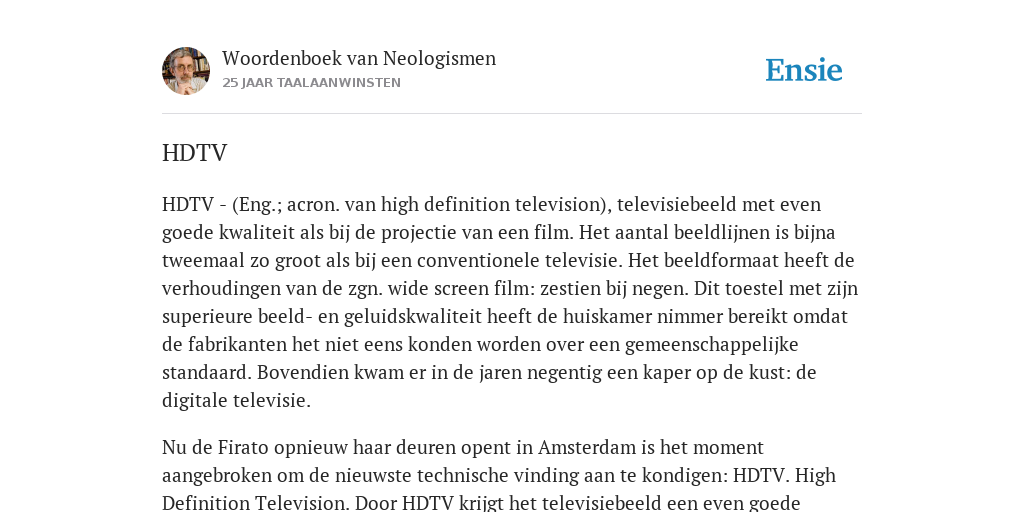 Woordenboek van Neologismen
25 JAAR TAALAANWINSTEN

Ensie

HDTV

HDTV - (Eng.; acron. van high definition television), televisiebeeld met even goede kwaliteit als bij de projectie van een film. Het aantal beeldlijnen is bijna tweemaal zo groot als bij een conventionele televisie. Het beeldformaat heeft de verhoudingen van de zgn. wide screen film: zestien bij negen. Dit toestel met zijn superieure beeld- en geluidskwaliteit heeft de huiskamer nimmer bereikt omdat de fabrikanten het niet eens konden worden over een gemeenschappelijke standaard. Bovendien kwam er in de jaren negentig een kaper op de kust: de digitale televisie.

Nu de Firato opnieuw haar deuren opent in Amsterdam is het moment aangebroken om de nieuwste technische vinding aan te kondigen: HDTV. High Definition Television. Door HDTV krijgt het televisiebeeld een even goede